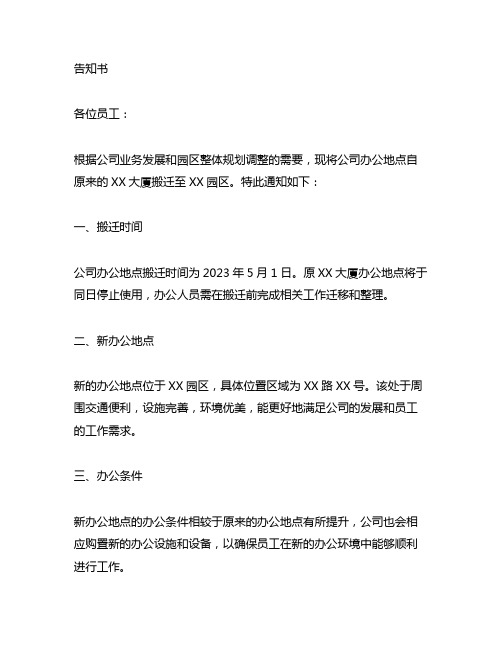 告知书

各位员工：

根据公司业务发展和园区整体规划调整的需要，现将公司办公地点自原来的 XX 大厦搬迁至 XX 园区。特此通知如下：

一、搬迁时间

公司办公地点搬迁时间为 2023 年 5 月 1 日。原 XX 大厦办公地点将于同日停止使用，办公人员需在搬迁前完成相关工作迁移和整理。

二、新办公地点

新的办公地点位于 XX 园区，具体位置区域为 XX 路 XX 号。该处于周围交通便利，设施完善，环境优美，能更好地满足公司的发展和员工的工作需求。

三、办公条件

新办公地点的办公条件相较于原来的办公地点有所提升，公司也会相应购置新的办公设施和设备，以确保员工在新的办公环境中能够顺利进行工作。